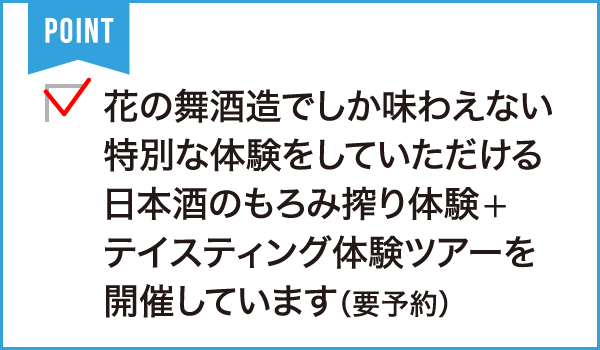 POINT

花の舞酒造でしか味わえない特別な体験をしていただける日本酒のもろみ搾り体験＋テイスティング体験ツアーを開催しています（要予約）